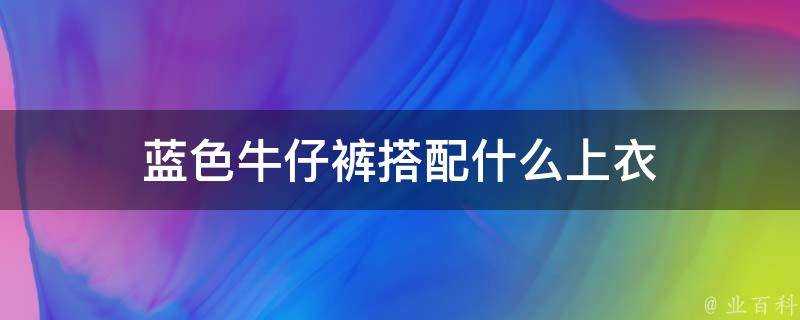 蓝色牛仔裤搭配什么上衣

@ 业百科